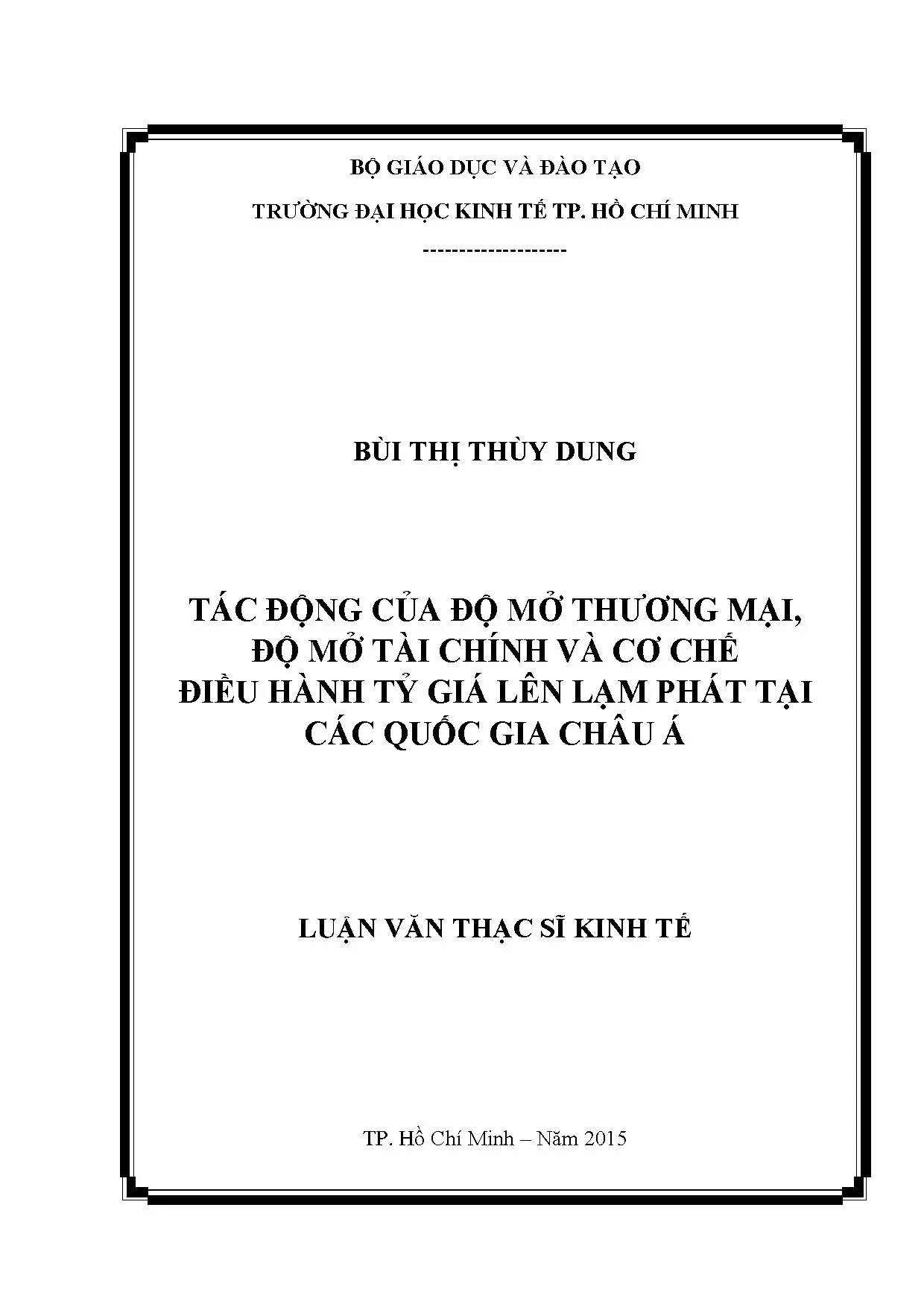 BỘ GIÁO DỤC VÀ ĐÀO TẠO

TRƯỜNG ĐẠI HỌC KINH TẾ TP. HỒ CHÍ MINH

--------------------

BÙI THỊ THÙY DUNG

TÁC ĐỘNG CỦA ĐỘ MỞ THƯƠNG MẠI, ĐỘ MỞ TÀI CHÍNH VÀ CƠ CHẾ ĐIỀU HÀNH TỶ GIÁ LÊN LẠM PHÁT TẠI CÁC QUỐC GIA CHÂU Á

LUẬN VĂN THẠC SĨ KINH TẾ

TP. Hồ Chí Minh – Năm 2015